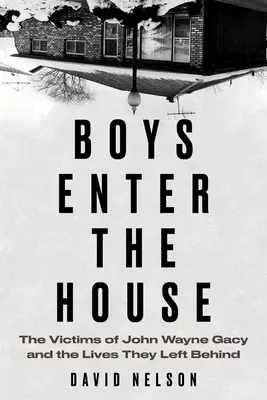 BOYS ENTER THE HOUSE

The Victims of John Wayne Gacy and the Lives They Left Behind

DAVID NELSON